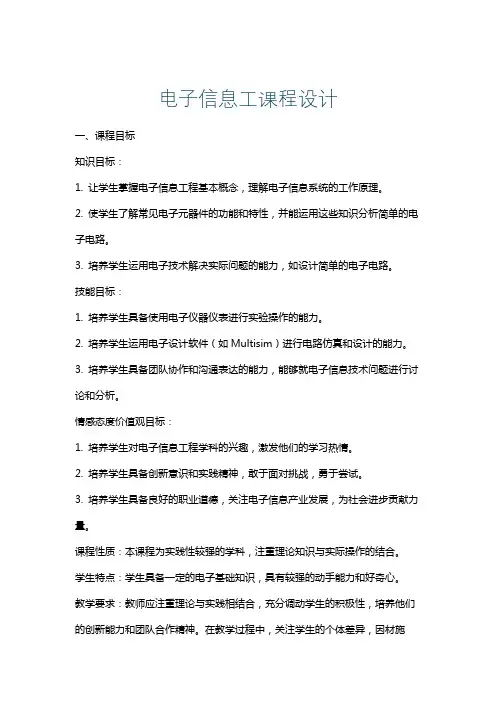 电子信息工课程设计

一、课程目标

知识目标：

1. 让学生掌握电子信息工程基本概念，理解电子信息系统的工作原理。

2. 使学生了解常见电子元器件的功能和特性，并能运用这些知识分析简单的电子电路。

3. 培养学生运用电子技术解决实际问题的能力，如设计简单的电子电路。

技能目标：

1. 培养学生具备使用电子仪器仪表进行实验操作的能力。

2. 培养学生运用电子设计软件（如 Multisim）进行电路仿真和设计的能力。

3. 培养学生具备团队协作和沟通表达的能力，能够就电子信息技术问题进行讨论和分析。

情感态度价值观目标：

1. 培养学生对电子信息工程学科的兴趣，激发他们的学习热情。

2. 培养学生具备创新意识和实践精神，敢于面对挑战，勇于尝试。

3. 培养学生具备良好的职业道德，关注电子信息产业发展，为社会进步贡献力量。

课程性质：本课程为实践性较强的学科，注重理论知识与实际操作的结合。

学生特点：学生具备一定的电子基础知识，具有较强的动手能力和好奇心。

教学要求：教师应注重理论与实践相结合，充分调动学生的积极性，培养他们的创新能力和团队合作精神。在教学过程中，关注学生的个体差异，因材施